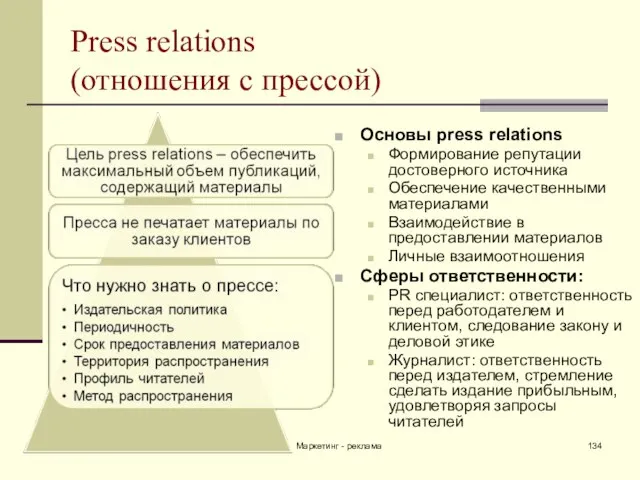 Press relations
(отношения с прессой)

Цель press relations – обеспечить максимальный объем публикаций, содержащий материалы

Пресса не печатает материалы по заказу клиентов

Что нужно знать о прессе:
• Издательская политика
• Периодичность
• Срок предоставления материалов
• Территория распространения
• Профиль читателей
• Метод распространения

Основы press relations
Формирование репутации достоверного источника
Обеспечение качественными материалами
Взаимодействие в предоставлении материалов
Личные взаимоотношения
Сферы ответственности:
PR специалист: ответственность перед работодателем и клиентом, следование закону и деловой этике
Журналист: ответственность перед издателем, стремление сделать издание прибыльным, удовлетворяя запросы читателей

Маркетинг - реклама

134